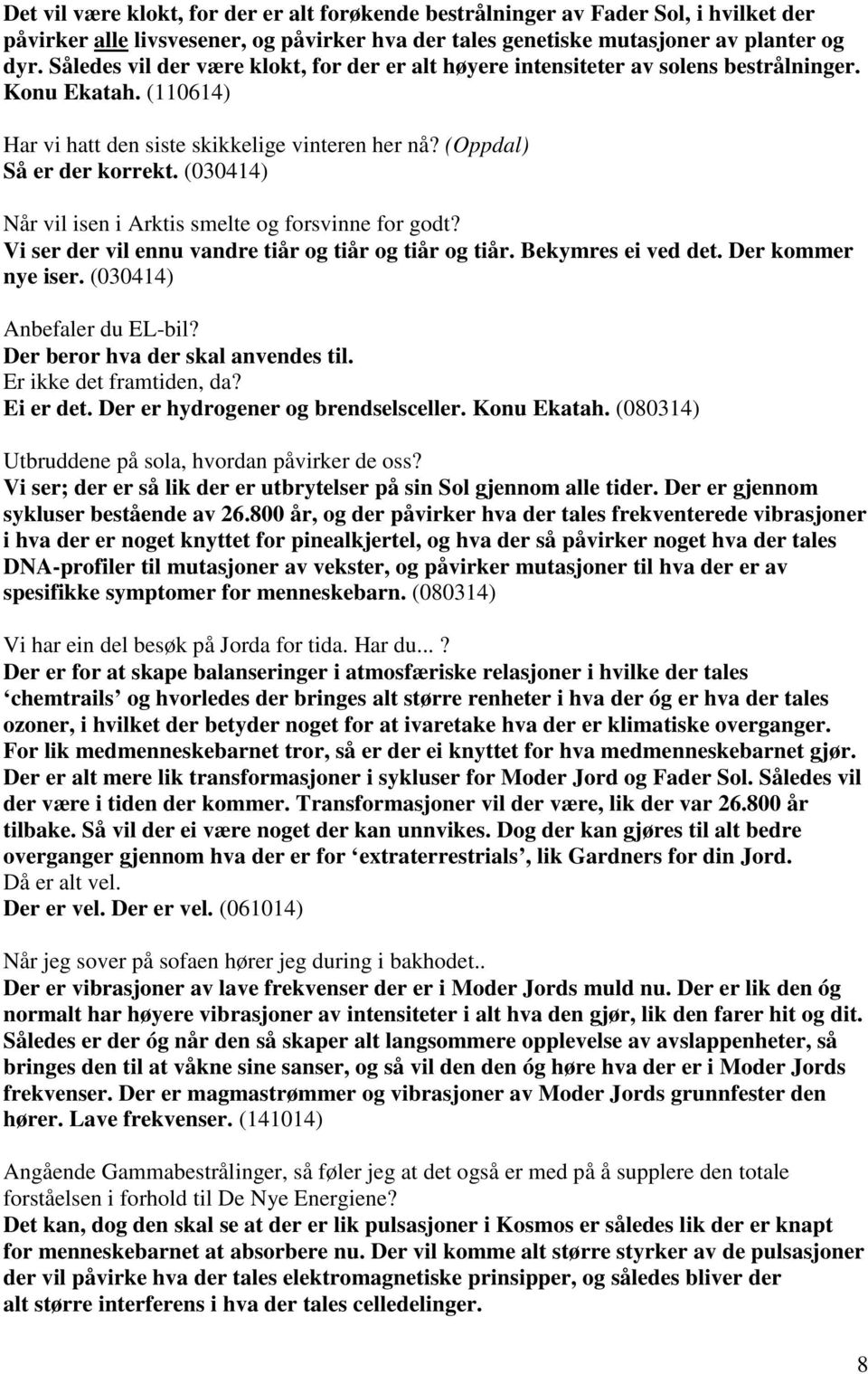 Det vil være klokt, for der er alt forøkende bestrålninger av Fader Sol, i hvilket der påvirker alle livsvesener, og påvirker hva der tales genetiske mutasjoner av planter og dyr. Således vil der være klokt, for der er alt høyere intensiteter av solens bestrålninger. Konu Ekatah. (110614)

Har vi hatt den siste skikkelige vinteren her nå? (Oppdal)
Så er der korrekt. (030414)

Når vil isen i Arktis smelte og forsvinne for godt?
Vi ser der vil ennu vandre tiår og tiår og tiår og tiår. Bekymres ei ved det. Der kommer nye iser. (030414)

Anbefaler du EL-bil?
Der beror hva der skal anvendes til.
Er ikke det framtiden, da?
Ei er det. Der er hydrogener og brendselsceller. Konu Ekatah. (080314)

Utbruddene på sola, hvordan påvirker de oss?
Vi ser; der er så lik der er utbrytelser på sin Sol gjennom alle tider. Der er gjennom sykluser bestående av 26.800 år, og der påvirker hva der tales frekventerede vibrasjoner i hva der er noget knyttet for pinealkjertel, og hva der så påvirker noget hva der tales DNA-profiler til mutasjoner av vekster, og påvirker mutasjoner til hva der er av spesifikke symptomer for menneskebarn. (080314)

Vi har ein del besøk på Jorda for tida. Har du...?
Der er for at skape balanseringer i atmosfæriske relasjoner i hvilke der tales ‘chemtrails’ og hvorledes der bringes alt større renheter i hva der óg er hva der tales ozoner, i hvilket der betyder noget for at ivaretake hva der er klimatiske overganger. For lik medmenneskebarnet tror, så er der ei knyttet for hva medmenneskebarnet gjør. Der er alt mere lik transformasjoner i sykluser for Moder Jord og Fader Sol. Således vil der være i tiden der kommer. Transformasjoner vil der være, lik der var 26.800 år tilbake. Så vil der ei være noget der kan unnvikes. Dog der kan gjøres til alt bedre overganger gjennom hva der er for ‘extraterrestrials’, lik Gardners for din Jord.
Då er alt vel.
Der er vel. Der er vel. (061014)

Når jeg sover på sofaen hører jeg during i bakhodet..
Der er vibrasjoner av lave frekvenser der er i Moder Jords muld nu. Der er lik den óg normalt har høyere vibrasjoner av intensiteter i alt hva den gjør, lik den farer hit og dit. Således er der óg når den så skaper alt langsommere opplevelse av avslappenheter, så bringes den til at våkne sine sanser, og så vil den den óg høre hva der er i Moder Jords frekvenser. Der er magmastrømmer og vibrasjoner av Moder Jords grunnfester den hører. Lave frekvenser. (141014)

Angående Gammabestrålinger, så føler jeg at det også er med på å supplere den totale forståelsen i forhold til De Nye Energiene?
Det kan, dog den skal se at der er lik pulsasjoner i Kosmos er således lik der er knapt for menneskebarnet at absorbere nu. Der vil komme alt større styrker av de pulsasjoner der vil påvirke hva der tales elektromagnetiske prinsipper, og således bliver der alt større interferens i hva der tales celledelinger.

8